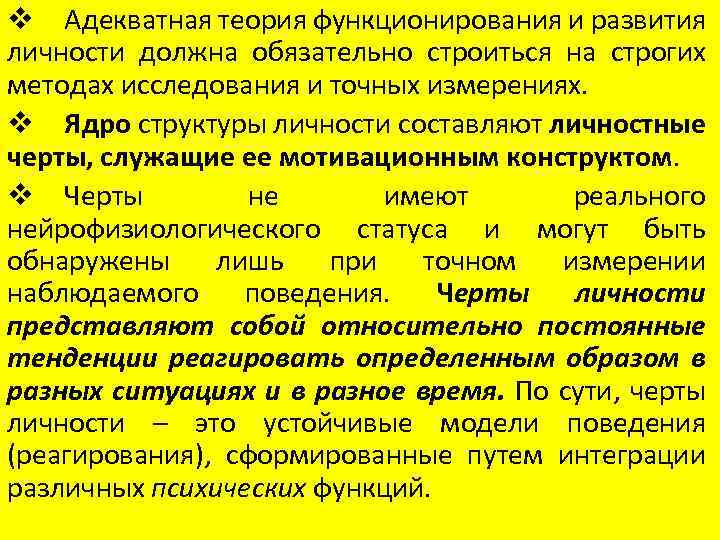 ❖ Адекватная теория функционирования и развития личности должна обязательно строиться на строгих методах исследования и точных измерениях.

❖ Ядро структуры личности составляют личностные черты, служащие ее мотивационным конструктом.

❖ Черты не имеют реального нейрофизиологического статуса и могут быть обнаружены лишь при точном измерении наблюдаемого поведения. Черты личности представляют собой относительно постоянные тенденции реагировать определенным образом в разных ситуациях и в разное время. По сути, черты личности – это устойчивые модели поведения (реагирования), сформированные путем интеграции различных психических функций.